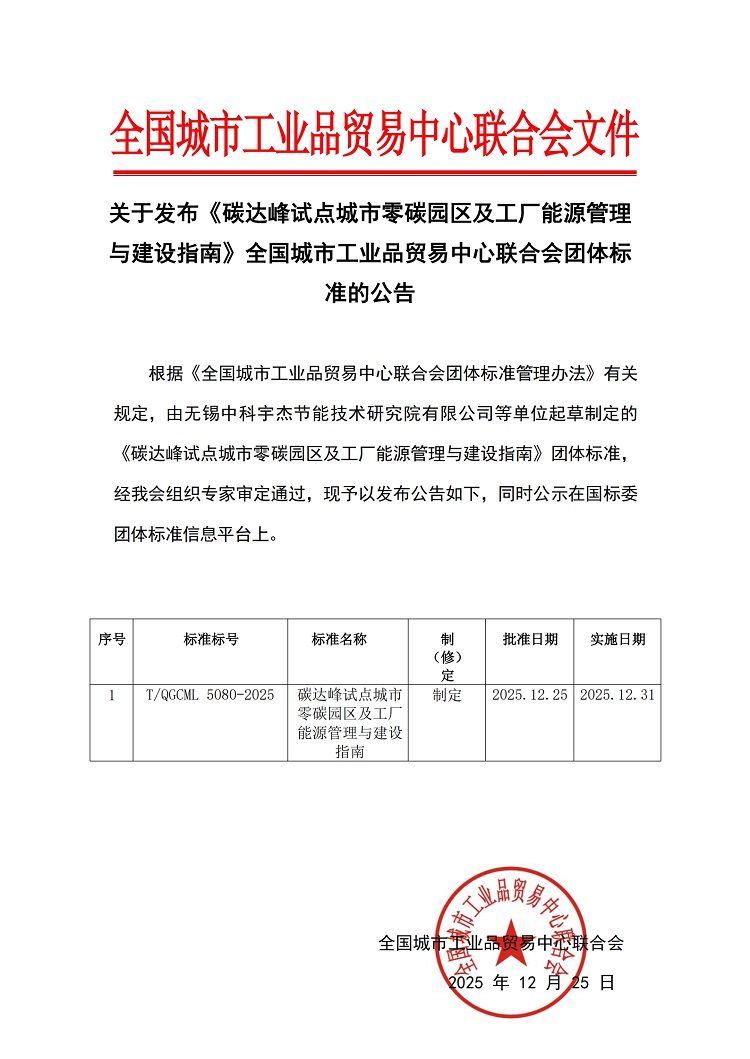 全国城市工业品贸易中心联合会文件

关于发布《碳达峰试点城市零碳园区及工厂能源管理与建设指南》全国城市工业品贸易中心联合会团体标准的公告

根据《全国城市工业品贸易中心联合会团体标准管理办法》有关规定，由无锡中科宇杰节能技术研究院有限公司等单位起草制定的《碳达峰试点城市零碳园区及工厂能源管理与建设指南》团体标准，经我会组织专家审定通过，现予以发布公告如下，同时公示在国标委团体标准信息平台上。

| 序号 | 标准标号 | 标准名称 | 制（修）定 | 批准日期 | 实施日期 |
|---|---|---|---|---|---|
| 1 | T/QGCML 5080-2025 | 碳达峰试点城市零碳园区及工厂能源管理与建设指南 | 制定 | 2025.12.25 | 2025.12.31 |

全国城市工业品贸易中心联合会

2025 年 12 月 25 日

全国城市工业品贸易中心联合会